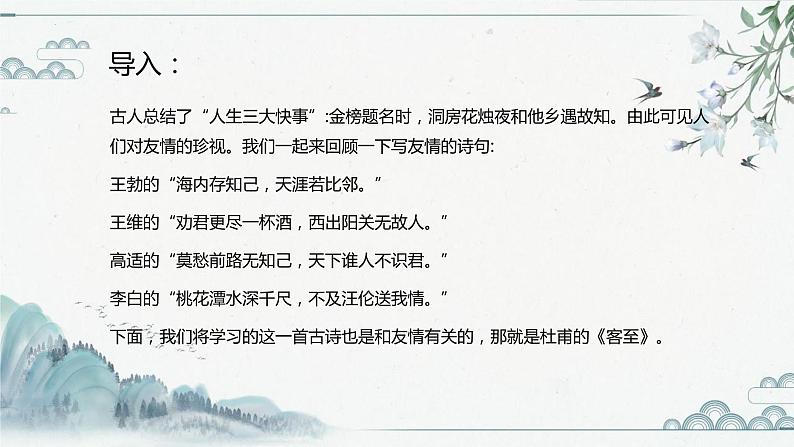 导入：

古人总结了“人生三大快事”:金榜题名时，洞房花烛夜和他乡遇故知。由此可见人们对友情的珍视。我们一起来回顾一下写友情的诗句:

王勃的“海内存知己，天涯若比邻。”

王维的“劝君更尽一杯酒，西出阳关无故人。”

高适的“莫愁前路无知己，天下谁人不识君。”

李白的“桃花潭水深千尺，不及汪伦送我情。”

下面，我们将学习的这一首古诗也是和友情有关的，那就是杜甫的《客至》。